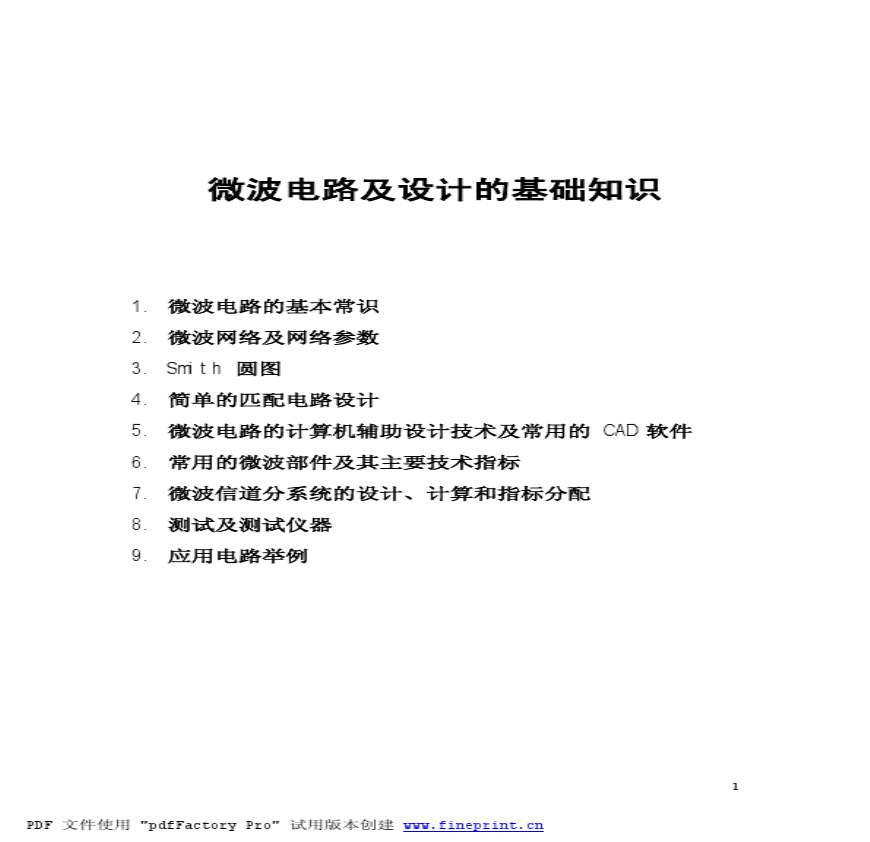 微波电路及设计的基础知识

1. 微波电路的基本常识
2. 微波网络及网络参数
3. Smith 圆图
4. 简单的匹配电路设计
5. 微波电路的计算机辅助设计技术及常用的 CAD 软件
6. 常用的微波部件及其主要技术指标
7. 微波信道分系统的设计、计算和指标分配
8. 测试及测试仪器
9. 应用电路举例

1

PDF 文件使用 "pdfFactory Pro" 试用版本创建 www.fineprint.cn